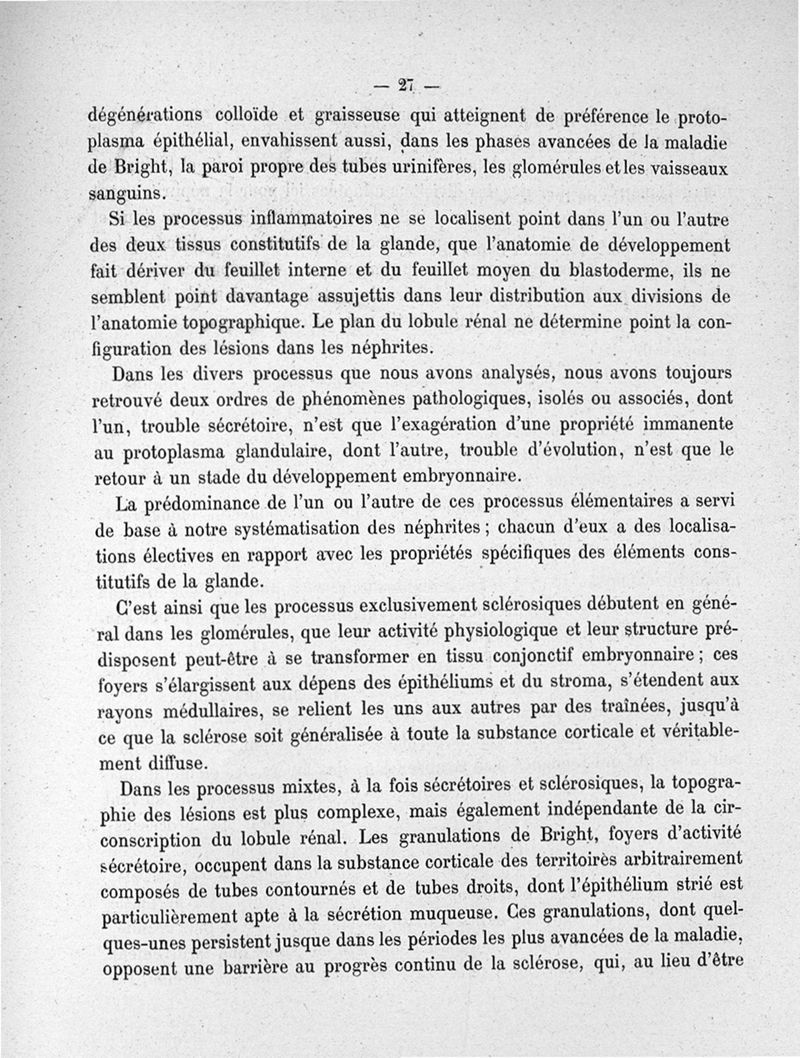 — 27 —

dégénérations colloïde et graisseuse qui atteignent de préférence le protoplasma épithélial, envahissent aussi, dans les phases avancées de la maladie de Bright, la paroi propre des tubes urinifères, les glomérules et les vaisseaux sanguins.

Si les processus inflammatoires ne se localisent point dans l'un ou l'autre des deux tissus constitutifs de la glande, que l'anatomie de développement fait dériver du feuillet interne et du feuillet moyen du blastoderme, ils ne semblent point davantage assujettis dans leur distribution aux divisions de l'anatomie topographique. Le plan du lobule rénal ne détermine point la configuration des lésions dans les néphrites.

Dans les divers processus que nous avons analysés, nous avons toujours retrouvé deux ordres de phénomènes pathologiques, isolés ou associés, dont l'un, trouble sécrétoire, n'est que l'exagération d'une propriété immanente au protoplasma glandulaire, dont l'autre, trouble d'évolution, n'est que le retour à un stade du développement embryonnaire.

La prédominance de l'un ou l'autre de ces processus élémentaires a servi de base à notre systématisation des néphrites ; chacun d'eux a des localisations électives en rapport avec les propriétés spécifiques des éléments constitutifs de la glande.

C'est ainsi que les processus exclusivement sclérosiques débutent en général dans les glomérules, que leur activité physiologique et leur structure prédisposent peut-être à se transformer en tissu conjonctif embryonnaire ; ces foyers s'élargissent aux dépens des épithéliums et du stroma, s'étendent aux rayons médullaires, se relient les uns aux autres par des traînées, jusqu'à ce que la sclérose soit généralisée à toute la substance corticale et véritablement diffuse.

Dans les processus mixtes, à la fois sécrétoires et sclérosiques, la topographie des lésions est plus complexe, mais également indépendante de la circonscription du lobule rénal. Les granulations de Bright, foyers d'activité sécrétoire, occupent dans la substance corticale des territoires arbitrairement composés de tubes contournés et de tubes droits, dont l'épithélium strié est particulièrement apte à la sécrétion muqueuse. Ces granulations, dont quelques-unes persistent jusque dans les périodes les plus avancées de la maladie, opposent une barrière au progrès continu de la sclérose, qui, au lieu d'être